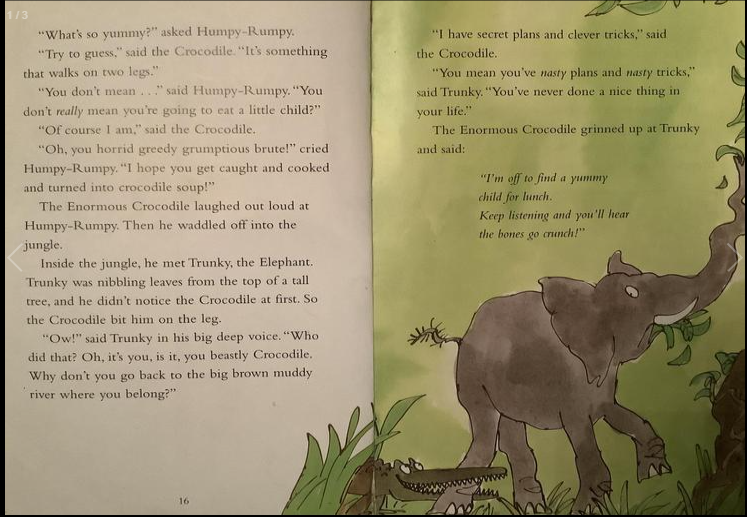 1 / 3

"What's so yummy?" asked Humpy-Rumpy.

"Try to guess," said the Crocodile. "It's something that walks on two legs."

"You don't mean . . ." said Humpy-Rumpy. "You don't really mean you're going to eat a little child?"

"Of course I am," said the Crocodile.

"Oh, you horrid greedy grumptious brute!" cried Humpy-Rumpy. "I hope you get caught and cooked and turned into crocodile soup!"

The Enormous Crocodile laughed out loud at Humpy-Rumpy. Then he waddled off into the jungle.

Inside the jungle, he met Trunky, the Elephant. Trunky was nibbling leaves from the top of a tall tree, and he didn't notice the Crocodile at first. So the Crocodile bit him on the leg.

"Ow!" said Trunky in his big deep voice. "Who did that? Oh, it's you, is it, you beastly Crocodile. Why don't you go back to the big brown muddy river where you belong?"

16

"I have secret plans and clever tricks," said the Crocodile.

"You mean you've nasty plans and nasty tricks," said Trunky. "You've never done a nice thing in your life."

The Enormous Crocodile grinned up at Trunky and said:

"I'm off to find a yummy
child for lunch.
Keep listening and you'll hear
the bones go crunch!"